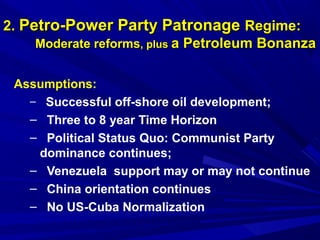 2. Petro-Power Party Patronage Regime: Moderate reforms, plus a Petroleum Bonanza

Assumptions:

– Successful off-shore oil development;
– Three to 8 year Time Horizon
– Political Status Quo: Communist Party dominance continues;
– Venezuela support may or may not continue
– China orientation continues
– No US-Cuba Normalization